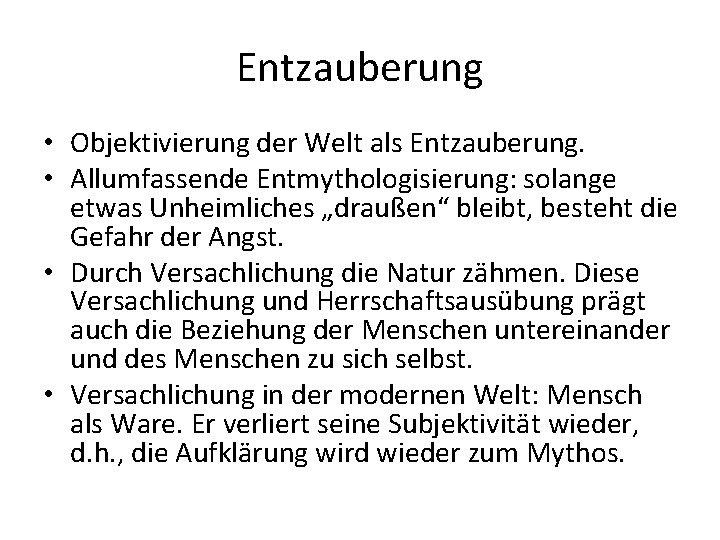 Entzauberung

• Objektivierung der Welt als Entzauberung.
• Allumfassende Entmythologisierung: solange etwas Unheimliches „draußen“ bleibt, besteht die Gefahr der Angst.
• Durch Versachlichung die Natur zähmen. Diese Versachlichung und Herrschaftsausübung prägt auch die Beziehung der Menschen untereinander und des Menschen zu sich selbst.
• Versachlichung in der modernen Welt: Mensch als Ware. Er verliert seine Subjektivität wieder, d.h., die Aufklärung wird wieder zum Mythos.